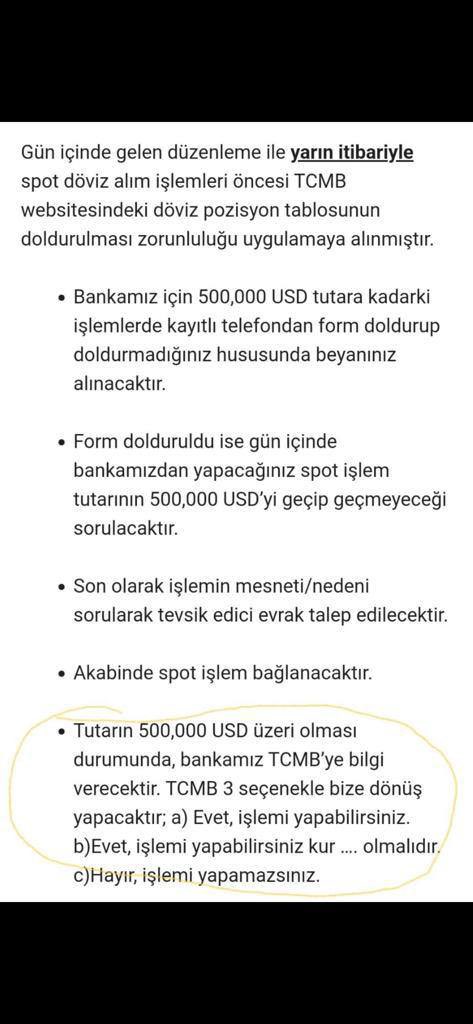 Gün içinde gelen düzenleme ile yarın itibariyle spot döviz alım işlemleri öncesi TCMB websitesindeki döviz pozisyon tablosunun doldurulması zorunluluğu uygulamaya alınmıştır.

• Bankamız için 500,000 USD tutara kadarki işlemlerde kayıtlı telefondan form doldurup doldurmadığınız hususunda beyanınız alınacaktır.

• Form dolduruldu ise gün içinde bankamızdan yapacağınız spot işlem tutarının 500,000 USD'yi geçip geçmeyeceği sorulacaktır.

• Son olarak işlemin mesneti/nedeni sorularak tevsik edici evrak talep edilecektir.

• Akabinde spot işlem bağlanacaktır.

• Tutarın 500,000 USD üzeri olması durumunda, bankamız TCMB'ye bilgi verecektir. TCMB 3 seçenekle bize dönüş yapacaktır; a) Evet, işlemi yapabilirsiniz. b)Evet, işlemi yapabilirsiniz kur .... olmalıdır. c)Hayır, işlemi yapamazsınız.